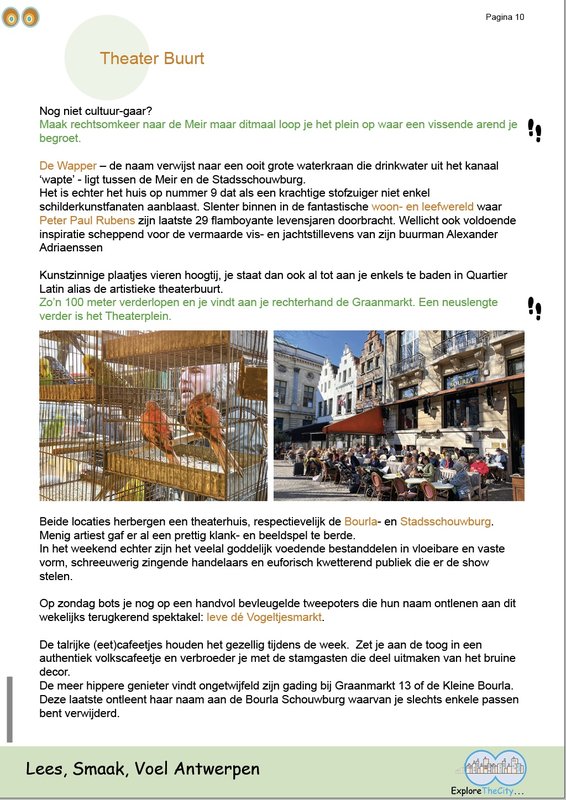 Pagina 10

Theater Buurt

Nog niet cultuur-gaar?
Maak rechtsomkeer naar de Meir maar ditmaal loop je het plein op waar een vissende arend je begroet.

De Wapper – de naam verwijst naar een ooit grote waterkraan die drinkwater uit het kanaal 'wapte' - ligt tussen de Meir en de Stadsschouwburg.
Het is echter het huis op nummer 9 dat als een krachtige stofzuiger niet enkel schilderkunstfanaten aanblaast. Slenter binnen in de fantastische woon- en leefwereld waar Peter Paul Rubens zijn laatste 29 flamboyante levensjaren doorbracht. Wellicht ook voldoende inspiratie scheppend voor de vermaarde vis- en jachtstillevens van zijn buurman Alexander Adriaenssen

Kunstzinnige plaatjes vieren hoogtij, je staat dan ook al tot aan je enkels te baden in Quartier Latin alias de artistieke theaterbuurt.
Zo'n 100 meter verderlopen en je vindt aan je rechterhand de Graanmarkt. Een neuslengte verder is het Theaterplein.

BOURLA

Beide locaties herbergen een theaterhuis, respectievelijk de Bourla- en Stadsschouwburg.
Menig artiest gaf er al een prettig klank- en beeldspel te berde.
In het weekend echter zijn het veelal goddelijk voedende bestanddelen in vloeibare en vaste vorm, schreeuwerig zingende handelaars en euforisch kwetterend publiek die er de show stelen.

Op zondag bots je nog op een handvol bevleugelde tweepoters die hun naam ontlenen aan dit wekelijks terugkerend spektakel: leve dé Vogeltjesmarkt.

De talrijke (eet)cafeetjes houden het gezellig tijdens de week. Zet je aan de toog in een authentiek volkscafeetje en verbroeder je met de stamgasten die deel uitmaken van het bruine decor.
De meer hippere genieter vindt ongetwijfeld zijn gading bij Graanmarkt 13 of de Kleine Bourla. Deze laatste ontleent haar naam aan de Bourla Schouwburg waarvan je slechts enkele passen bent verwijderd.

Lees, Smaak, Voel Antwerpen

ExploreTheCity...